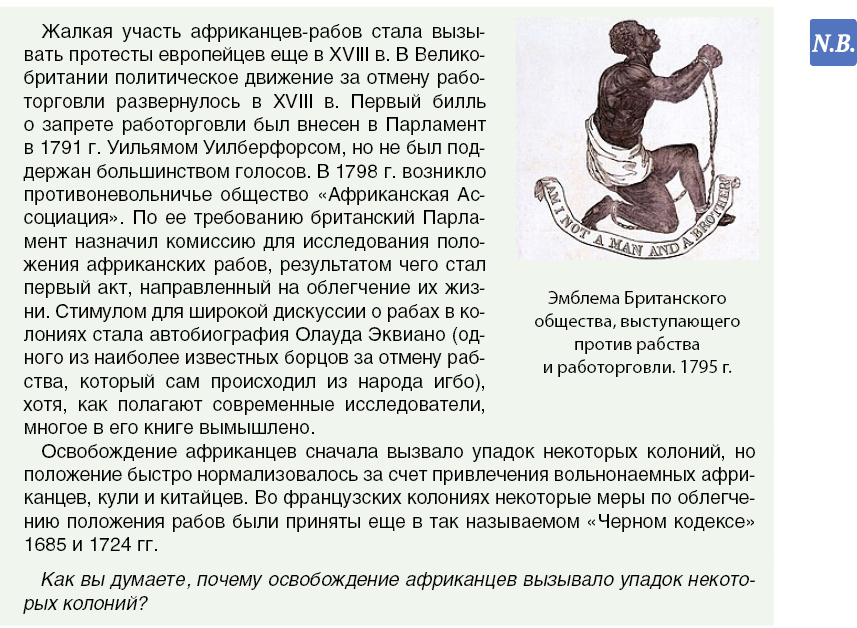 N.B.

Жалкая участь африканцев-рабов стала вызывать протесты европейцев еще в XVIII в. В Великобритании политическое движение за отмену работорговли развернулось в XVIII в. Первый билль о запрете работорговли был внесен в Парламент в 1791 г. Уильямом Уилберфорсом, но не был поддержан большинством голосов. В 1798 г. возникло противоневольничье общество «Африканская Ассоциация». По ее требованию британский Парламент назначил комиссию для исследования положения африканских рабов, результатом чего стал первый акт, направленный на облегчение их жизни. Стимулом для широкой дискуссии о рабах в колониях стала автобиография Олауда Эквиано (одного из наиболее известных борцов за отмену рабства, который сам происходил из народа игбо), хотя, как полагают современные исследователи, многое в его книге вымышлено.

AM I NOT A MAN AND A BROTHER

Эмблема Британского общества, выступающего против рабства и работорговли. 1795 г.

Освобождение африканцев сначала вызвало упадок некоторых колоний, но положение быстро нормализовалось за счет привлечения вольнонаемных африканцев, кули и китайцев. Во французских колониях некоторые меры по облегчению положения рабов были приняты еще в так называемом «Черном кодексе» 1685 и 1724 гг.

Как вы думаете, почему освобождение африканцев вызывало упадок некоторых колоний?